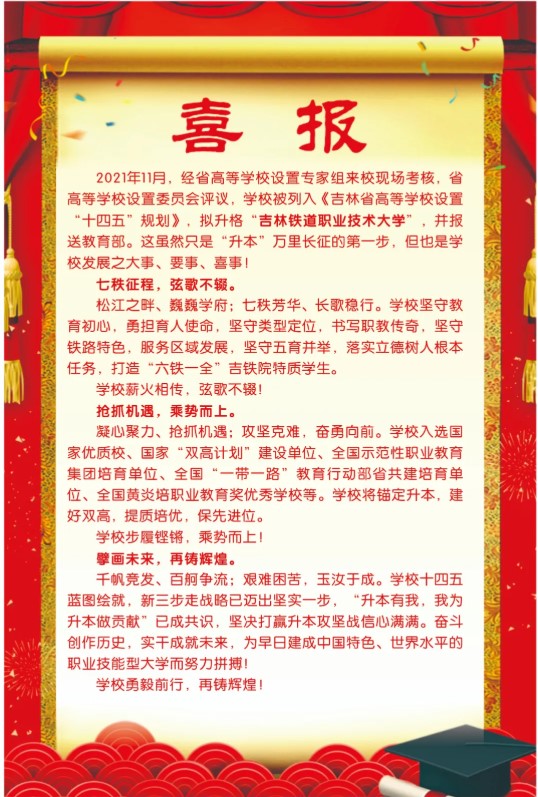 喜报

2021年11月，经省高等学校设置专家组来校现场考核，省高等学校设置委员会评议，学校被列入《吉林省高等学校设置“十四五”规划》，拟升格“吉林铁道职业技术大学”，并报送教育部。这虽然只是“升本”万里长征的第一步，但也是学校发展之大事、要事、喜事！

七秩征程，弦歌不辍。

松江之畔、巍巍学府；七秩芳华、长歌稳行。学校坚守教育初心，勇担育人使命，坚守类型定位，书写职教传奇，坚守铁路特色，服务区域发展，坚守五育并举，落实立德树人根本任务，打造“六铁一全”吉铁院特质学生。

学校薪火相传，弦歌不辍！

抢抓机遇，乘势而上。

凝心聚力、抢抓机遇；攻坚克难，奋勇向前。学校入选国家优质校、国家“双高计划”建设单位、全国示范性职业教育集团培育单位、全国“一带一路”教育行动部省共建培育单位、全国黄炎培职业教育奖优秀学校等。学校将锚定升本，建好双高，提质培优，保先进位。

学校步履铿锵，乘势而上！

擘画未来，再铸辉煌。

千帆竞发、百舸争流；艰难困苦，玉汝于成。学校十四五蓝图绘就，新三步走战略已迈出坚实一步，“升本有我，我为升本做贡献”已成共识，坚决打赢升本攻坚战信心满满。奋斗创作历史，实干成就未来，为早日建成中国特色、世界水平的职业技能型大学而努力拼搏！

学校勇毅前行，再铸辉煌！